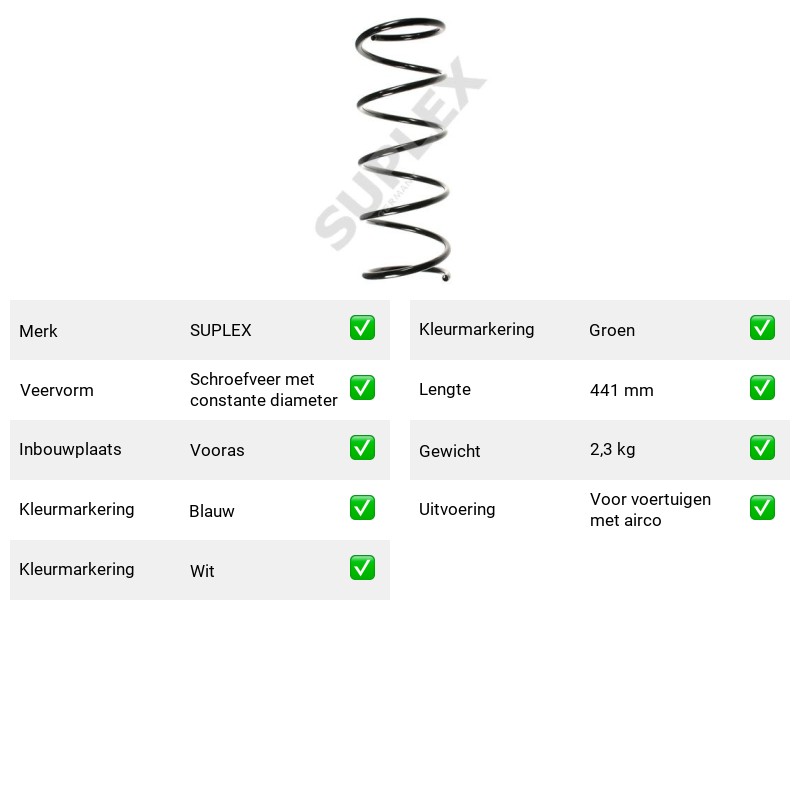 Merk SUPLEX ☑

Veervorm Schroefveer met constante diameter ☑

Inbouwplaats Vooras ☑

Kleurmarkering Blauw ☑

Kleurmarkering Wit ☑

Kleurmarkering Groen ☑

Lengte 441 mm ☑

Gewicht 2,3 kg ☑

Uitvoering Voor voertuigen met airco ☑

SUPLEX